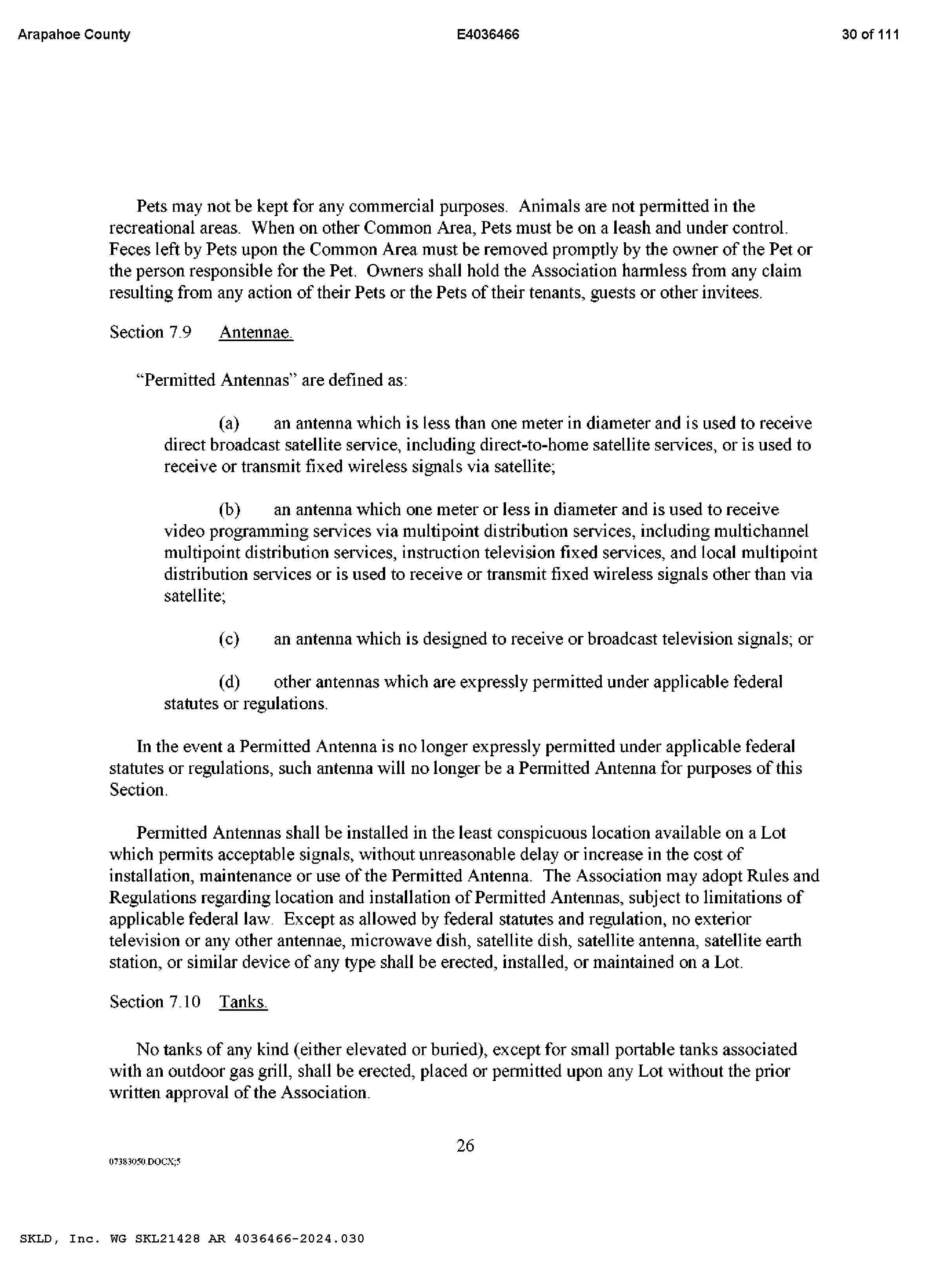 Arapahoe County E4036466 30 of 111

Pets may not be kept for any commercial purposes. Animals are not permitted in the recreational areas. When on other Common Area, Pets must be on a leash and under control. Feces left by Pets upon the Common Area must be removed promptly by the owner of the Pet or the person responsible for the Pet. Owners shall hold the Association harmless from any claim resulting from any action of their Pets or the Pets of their tenants, guests or other invitees.

Section 7.9 Antennae.

"Permitted Antennas" are defined as:

(a) an antenna which is less than one meter in diameter and is used to receive direct broadcast satellite service, including direct-to-home satellite services, or is used to receive or transmit fixed wireless signals via satellite;

(b) an antenna which one meter or less in diameter and is used to receive video programming services via multipoint distribution services, including multichannel multipoint distribution services, instruction television fixed services, and local multipoint distribution services or is used to receive or transmit fixed wireless signals other than via satellite;

(c) an antenna which is designed to receive or broadcast television signals; or

(d) other antennas which are expressly permitted under applicable federal statutes or regulations.

In the event a Permitted Antenna is no longer expressly permitted under applicable federal statutes or regulations, such antenna will no longer be a Permitted Antenna for purposes of this Section.

Permitted Antennas shall be installed in the least conspicuous location available on a Lot which permits acceptable signals, without unreasonable delay or increase in the cost of installation, maintenance or use of the Permitted Antenna. The Association may adopt Rules and Regulations regarding location and installation of Permitted Antennas, subject to limitations of applicable federal law. Except as allowed by federal statutes and regulation, no exterior television or any other antennae, microwave dish, satellite dish, satellite antenna, satellite earth station, or similar device of any type shall be erected, installed, or maintained on a Lot.

Section 7.10 Tanks.

No tanks of any kind (either elevated or buried), except for small portable tanks associated with an outdoor gas grill, shall be erected, placed or permitted upon any Lot without the prior written approval of the Association.

26

07383050.DOCX;5

SKLD, Inc. WG SKL21428 AR 4036466-2024.030